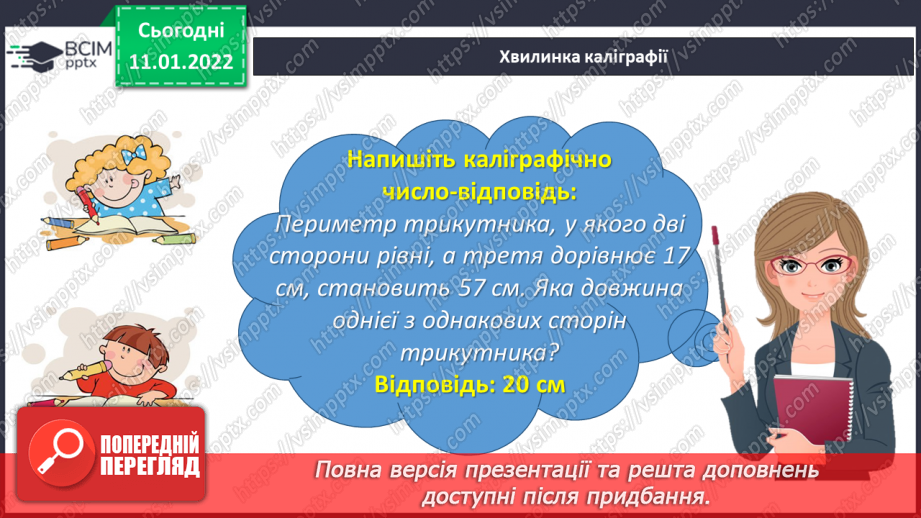 ВСІМ pptx

Сьогодні 11.01.2022

Хвилинка каліграфії

Напишіть каліграфічно число-відповідь:

Периметр трикутника, у якого дві сторони рівні, а третя дорівнює 17 см, становить 57 см. Яка довжина однієї з однакових сторін трикутника?

Відповідь: 20 см

ПОПЕРЕДНІЙ ПЕРЕГЛЯД

Повна версія презентації та решта доповнень доступні після придбання.

https://vsimpptx.com